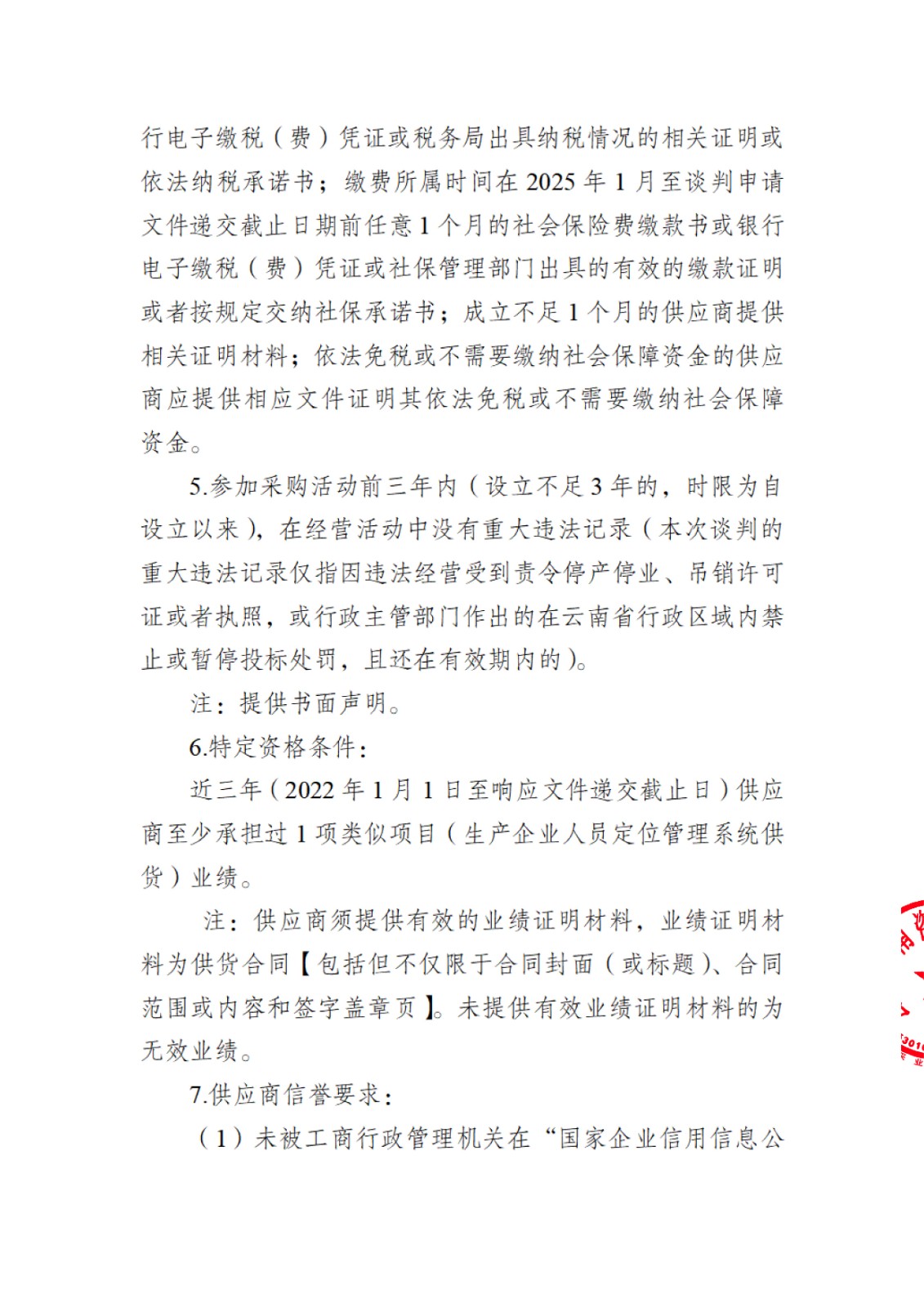 行电子缴税（费）凭证或税务局出具纳税情况的相关证明或依法纳税承诺书；缴费所属时间在 2025 年 1 月至谈判申请文件递交截止日期前任意 1 个月的社会保险费缴款书或银行电子缴税（费）凭证或社保管理部门出具的有效的缴款证明或者按规定交纳社保承诺书；成立不足 1 个月的供应商提供相关证明材料；依法免税或不需要缴纳社会保障资金的供应商应提供相应文件证明其依法免税或不需要缴纳社会保障资金。

5.参加采购活动前三年内（设立不足 3 年的，时限为自设立以来），在经营活动中没有重大违法记录（本次谈判的重大违法记录仅指因违法经营受到责令停产停业、吊销许可证或者执照，或行政主管部门作出的在云南省行政区域内禁止或暂停投标处罚，且还在有效期内的）。

注：提供书面声明。

6.特定资格条件：

近三年（2022 年 1 月 1 日至响应文件递交截止日）供应商至少承担过 1 项类似项目（生产企业人员定位管理系统供货）业绩。

注：供应商须提供有效的业绩证明材料，业绩证明材料为供货合同【包括但不仅限于合同封面（或标题）、合同范围或内容和签字盖章页】。未提供有效业绩证明材料的为无效业绩。

7.供应商信誉要求：

（1）未被工商行政管理机关在“国家企业信用信息公